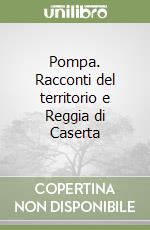 unilibro

Pompa. Racconti del territorio e Reggia di Caserta

COPERTINA NON DISPONIBILE